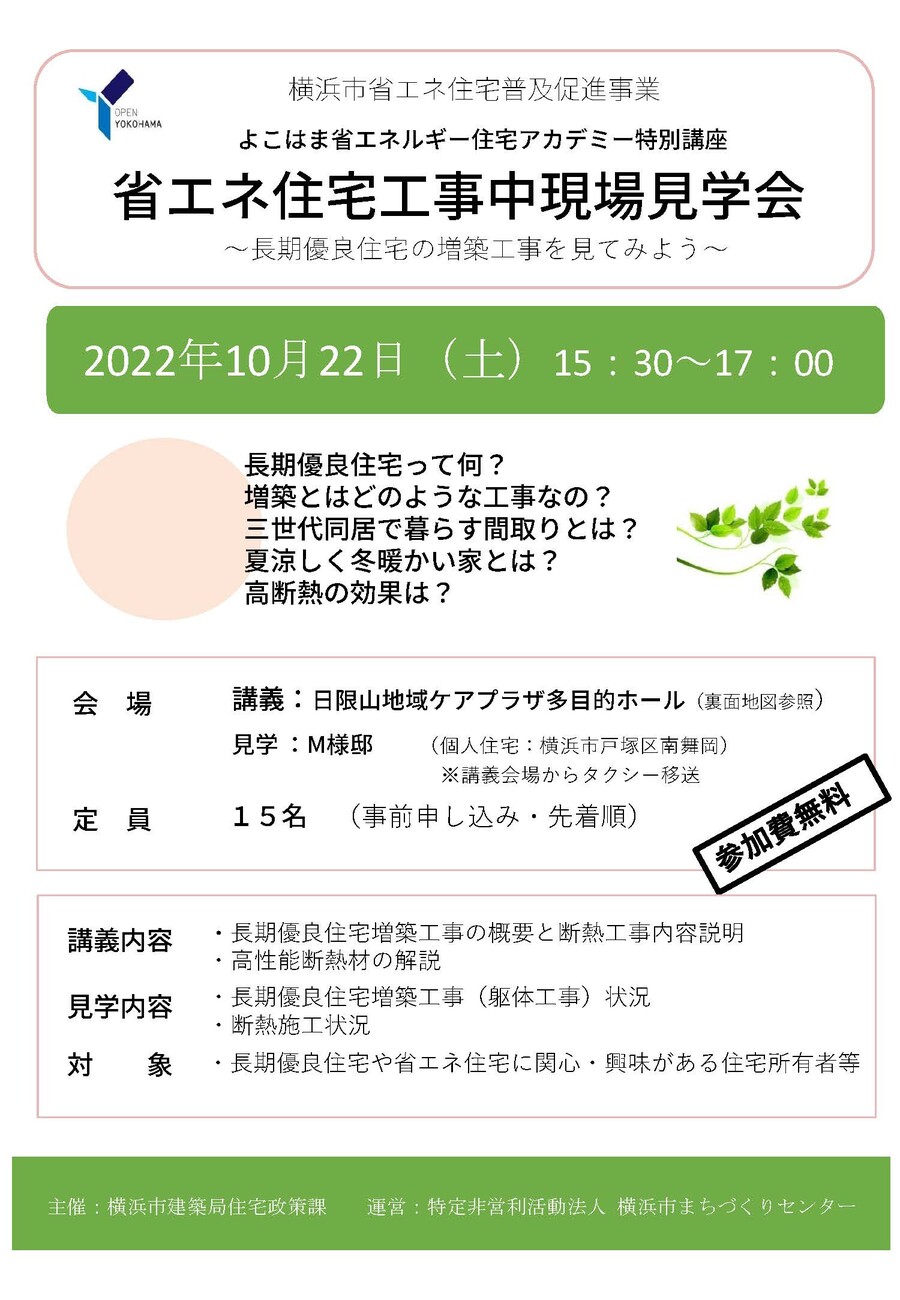 OPEN YOKOHAMA

横浜市省エネ住宅普及促進事業

よこはま省エネルギー住宅アカデミー特別講座

省エネ住宅工事中現場見学会

～長期優良住宅の増築工事を見てみよう～

2022年10月22日（土）15：30～17：00

長期優良住宅って何？
増築とはどのような工事なの？
三世代同居で暮らす間取りとは？
夏涼しく冬暖かい家とは？
高断熱の効果は？

会　場　講義：日限山地域ケアプラザ多目的ホール（裏面地図参照）
見学：M様邸　（個人住宅：横浜市戸塚区南舞岡）
※講義会場からタクシー移送

定　員　１５名　（事前申し込み・先着順）

参加費無料

講義内容　・長期優良住宅増築工事の概要と断熱工事内容説明
・高性能断熱材の解説

見学内容　・長期優良住宅増築工事（躯体工事）状況
・断熱施工状況

対　象　・長期優良住宅や省エネ住宅に関心・興味がある住宅所有者等

主催：横浜市建築局住宅政策課　運営：特定非営利活動法人 横浜市まちづくりセンター